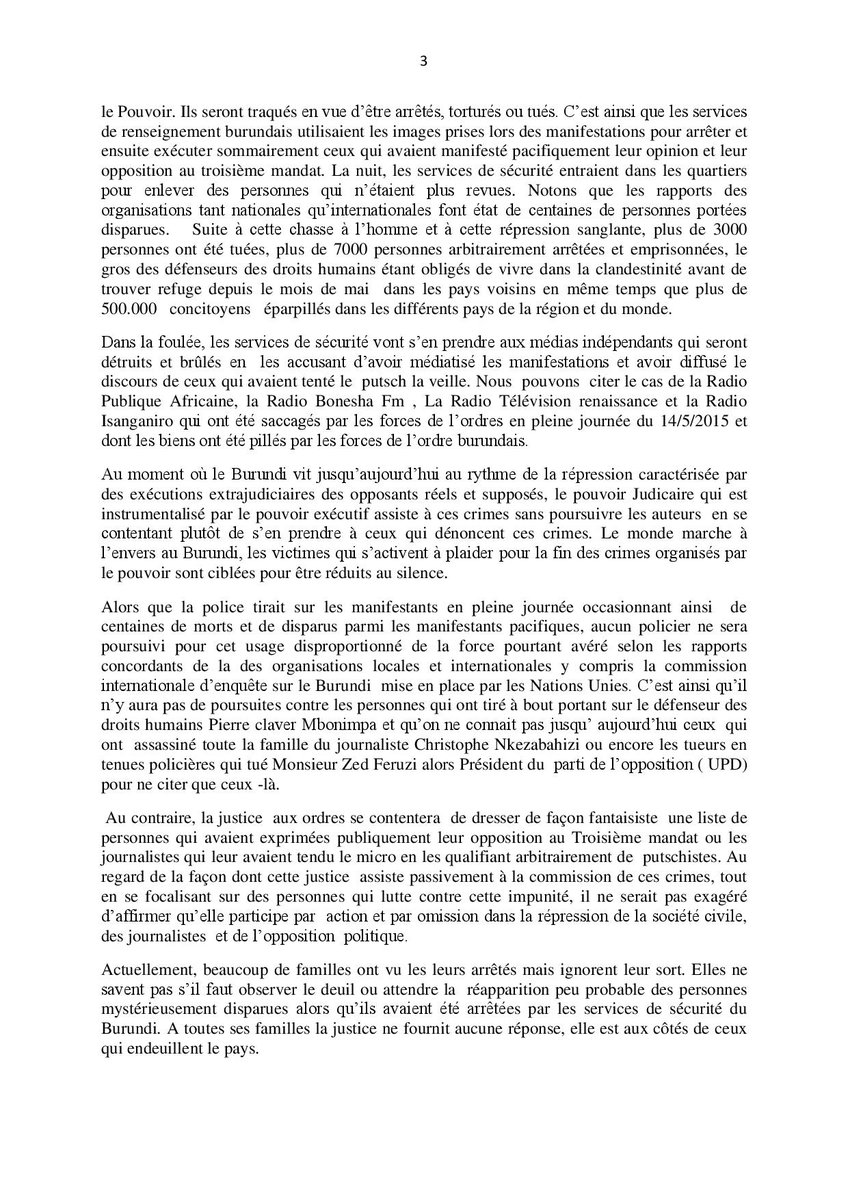 3

le Pouvoir. Ils seront traqués en vue d'être arrêtés, torturés ou tués. C'est ainsi que les services de renseignement burundais utilisaient les images prises lors des manifestations pour arrêter et ensuite exécuter sommairement ceux qui avaient manifesté pacifiquement leur opinion et leur opposition au troisième mandat. La nuit, les services de sécurité entraient dans les quartiers pour enlever des personnes qui n'étaient plus revues. Notons que les rapports des organisations tant nationales qu'internationales font état de centaines de personnes portées disparues. Suite à cette chasse à l'homme et à cette répression sanglante, plus de 3000 personnes ont été tuées, plus de 7000 personnes arbitrairement arrêtées et emprisonnées, le gros des défenseurs des droits humains étant obligés de vivre dans la clandestinité avant de trouver refuge depuis le mois de mai dans les pays voisins en même temps que plus de 500.000 concitoyens éparpillés dans les différents pays de la région et du monde.

Dans la foulée, les services de sécurité vont s'en prendre aux médias indépendants qui seront détruits et brûlés en les accusant d'avoir médiatisé les manifestations et avoir diffusé le discours de ceux qui avaient tenté le putsch la veille. Nous pouvons citer le cas de la Radio Publique Africaine, la Radio Bonesha Fm , La Radio Télévision renaissance et la Radio Isanganiro qui ont été saccagés par les forces de l'ordres en pleine journée du 14/5/2015 et dont les biens ont été pillés par les forces de l'ordre burundais.

Au moment où le Burundi vit jusqu'aujourd'hui au rythme de la répression caractérisée par des exécutions extrajudiciaires des opposants réels et supposés, le pouvoir Judicaire qui est instrumentalisé par le pouvoir exécutif assiste à ces crimes sans poursuivre les auteurs en se contentant plutôt de s'en prendre à ceux qui dénoncent ces crimes. Le monde marche à l'envers au Burundi, les victimes qui s'activent à plaider pour la fin des crimes organisés par le pouvoir sont ciblées pour être réduits au silence.

Alors que la police tirait sur les manifestants en pleine journée occasionnant ainsi de centaines de morts et de disparus parmi les manifestants pacifiques, aucun policier ne sera poursuivi pour cet usage disproportionné de la force pourtant avéré selon les rapports concordants de la des organisations locales et internationales y compris la commission internationale d'enquête sur le Burundi mise en place par les Nations Unies. C'est ainsi qu'il n'y aura pas de poursuites contre les personnes qui ont tiré à bout portant sur le défenseur des droits humains Pierre claver Mbonimpa et qu'on ne connait pas jusqu' aujourd'hui ceux qui ont assassiné toute la famille du journaliste Christophe Nkezabahizi ou encore les tueurs en tenues policières qui tué Monsieur Zed Feruzi alors Président du parti de l'opposition ( UPD) pour ne citer que ceux -là.

Au contraire, la justice aux ordres se contentera de dresser de façon fantaisiste une liste de personnes qui avaient exprimées publiquement leur opposition au Troisième mandat ou les journalistes qui leur avaient tendu le micro en les qualifiant arbitrairement de putschistes. Au regard de la façon dont cette justice assiste passivement à la commission de ces crimes, tout en se focalisant sur des personnes qui lutte contre cette impunité, il ne serait pas exagéré d'affirmer qu'elle participe par action et par omission dans la répression de la société civile, des journalistes et de l'opposition politique.

Actuellement, beaucoup de familles ont vu les leurs arrêtés mais ignorent leur sort. Elles ne savent pas s'il faut observer le deuil ou attendre la réapparition peu probable des personnes mystérieusement disparues alors qu'ils avaient été arrêtées par les services de sécurité du Burundi. A toutes ses familles la justice ne fournit aucune réponse, elle est aux côtés de ceux qui endeuillent le pays.